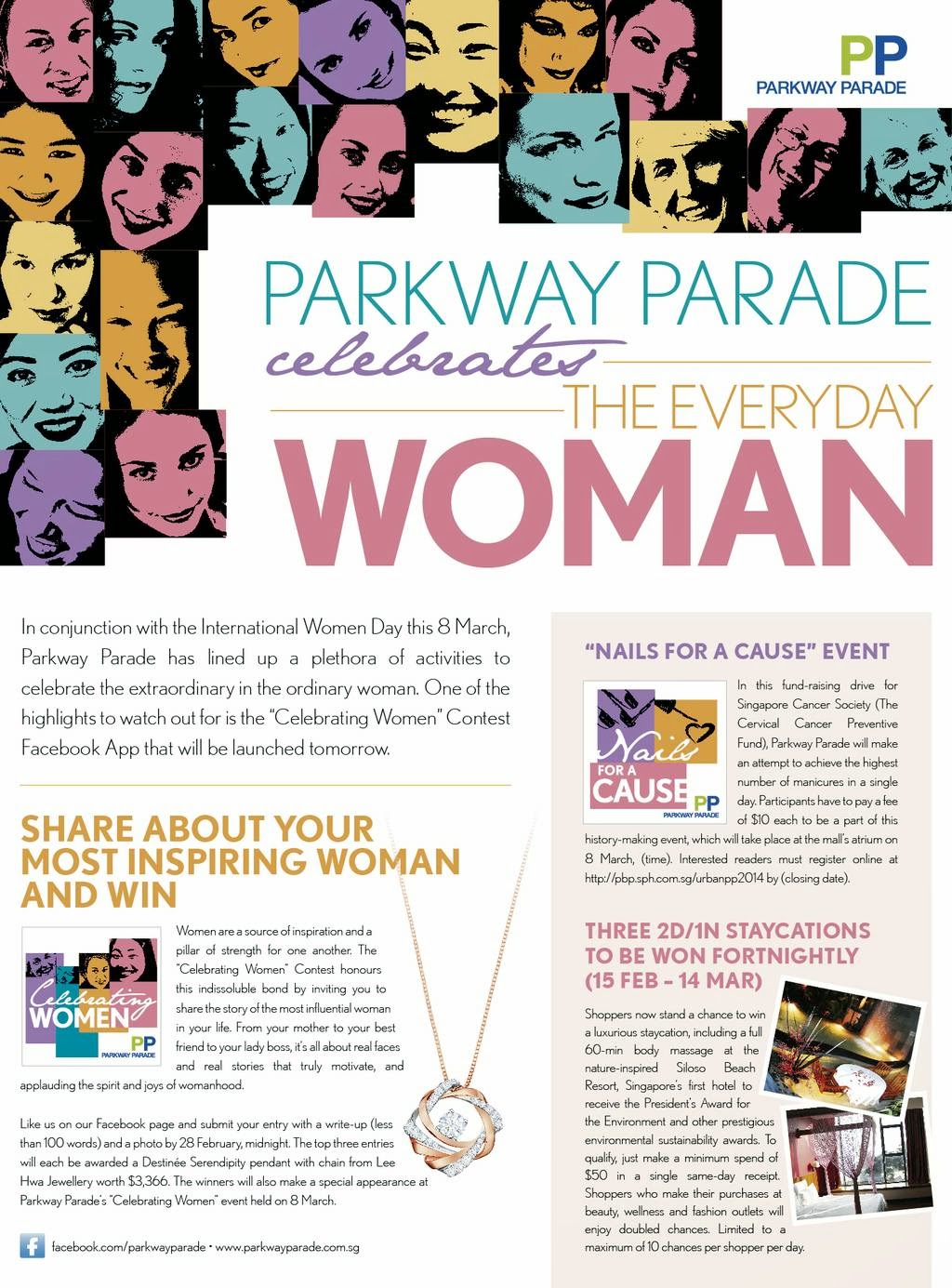 PP
PARKWAY PARADE

PARKWAY PARADE
celebrates
THE EVERYDAY
WOMAN

In conjunction with the International Women Day this 8 March, Parkway Parade has lined up a plethora of activities to celebrate the extraordinary in the ordinary woman. One of the highlights to watch out for is the "Celebrating Women" Contest Facebook App that will be launched tomorrow.

SHARE ABOUT YOUR MOST INSPIRING WOMAN AND WIN

Celebrating WOMEN PP PARKWAY PARADE

Women are a source of inspiration and a pillar of strength for one another. The "Celebrating Women" Contest honours this indissoluble bond by inviting you to share the story of the most influential woman in your life. From your mother to your best friend to your lady boss, it's all about real faces and real stories that truly motivate, and applauding the spirit and joys of womanhood.

Like us on our Facebook page and submit your entry with a write-up (less than 100 words) and a photo by 28 February, midnight. The top three entries will each be awarded a Destinée Serendipity pendant with chain from Lee Hwa Jewellery worth $3,366. The winners will also make a special appearance at Parkway Parade's "Celebrating Women" event held on 8 March.

facebook.com/parkwayparade • www.parkwayparade.com.sg

"NAILS FOR A CAUSE" EVENT

Nails FOR A CAUSE PP PARKWAY PARADE

In this fund-raising drive for Singapore Cancer Society (The Cervical Cancer Preventive Fund), Parkway Parade will make an attempt to achieve the highest number of manicures in a single day. Participants have to pay a fee of $10 each to be a part of this history-making event, which will take place at the mall's atrium on 8 March, (time). Interested readers must register online at http://pbp.sph.com.sg/urbanpp2014 by (closing date).

THREE 2D/1N STAYCATIONS TO BE WON FORTNIGHTLY (15 FEB - 14 MAR)

Shoppers now stand a chance to win a luxurious staycation, including a full 60-min body massage at the nature-inspired Siloso Beach Resort, Singapore's first hotel to receive the President's Award for the Environment and other prestigious environmental sustainability awards. To qualify, just make a minimum spend of $50 in a single same-day receipt. Shoppers who make their purchases at beauty, wellness and fashion outlets will enjoy doubled chances. Limited to a maximum of 10 chances per shopper per day.